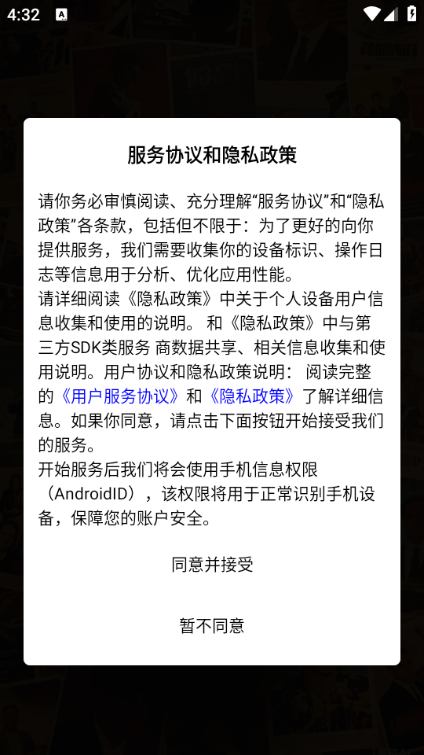 4:32

服务协议和隐私政策

请你务必审慎阅读、充分理解“服务协议”和“隐私政策”各条款，包括但不限于：为了更好的向你提供服务，我们需要收集你的设备标识、操作日志等信息用于分析、优化应用性能。
请详细阅读《隐私政策》中关于个人设备用户信息收集和使用的说明。 和《隐私政策》中与第三方SDK类服务 商数据共享、相关信息收集和使用说明。用户协议和隐私政策说明： 阅读完整的《用户服务协议》和《隐私政策》了解详细信息。如果你同意，请点击下面按钮开始接受我们的服务。
开始服务后我们将会使用手机信息权限（AndroidID），该权限将用于正常识别手机设备，保障您的账户安全。

同意并接受

暂不同意